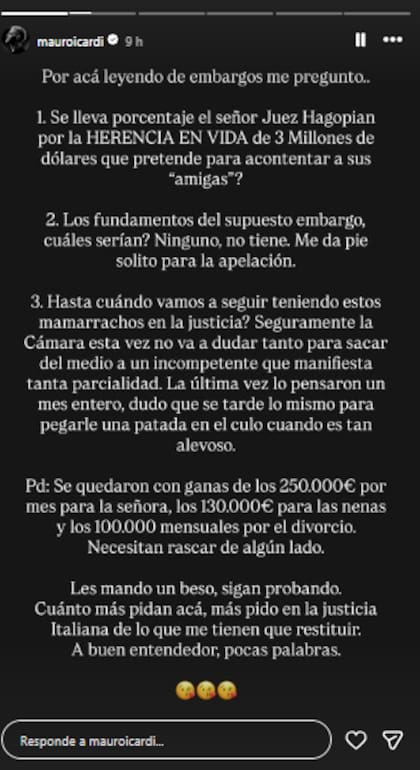 mauroicardi 9 h

Por acá leyendo de embargos me pregunto..

1. Se lleva porcentaje el señor Juez Hagopian por la HERENCIA EN VIDA de 3 Millones de dólares que pretende para acontentar a sus "amigas"?

2. Los fundamentos del supuesto embargo, cuáles serían? Ninguno, no tiene. Me da pie solito para la apelación.

3. Hasta cuándo vamos a seguir teniendo estos mamarrachos en la justicia? Seguramente la Cámara esta vez no va a dudar tanto para sacar del medio a un incompetente que manifiesta tanta parcialidad. La última vez lo pensaron un mes entero, dudo que se tarde lo mismo para pegarle una patada en el culo cuando es tan alevoso.

Pd: Se quedaron con ganas de los 250.000€ por mes para la señora, los 130.000€ para las nenas y los 100.000 mensuales por el divorcio. Necesitan rascar de algún lado.

Les mando un beso, sigan probando. Cuánto más pidan acá, más pido en la justicia Italiana de lo que me tienen que restituir. A buen entendedor, pocas palabras.

😘😘😘

Responde a mauroicardi...